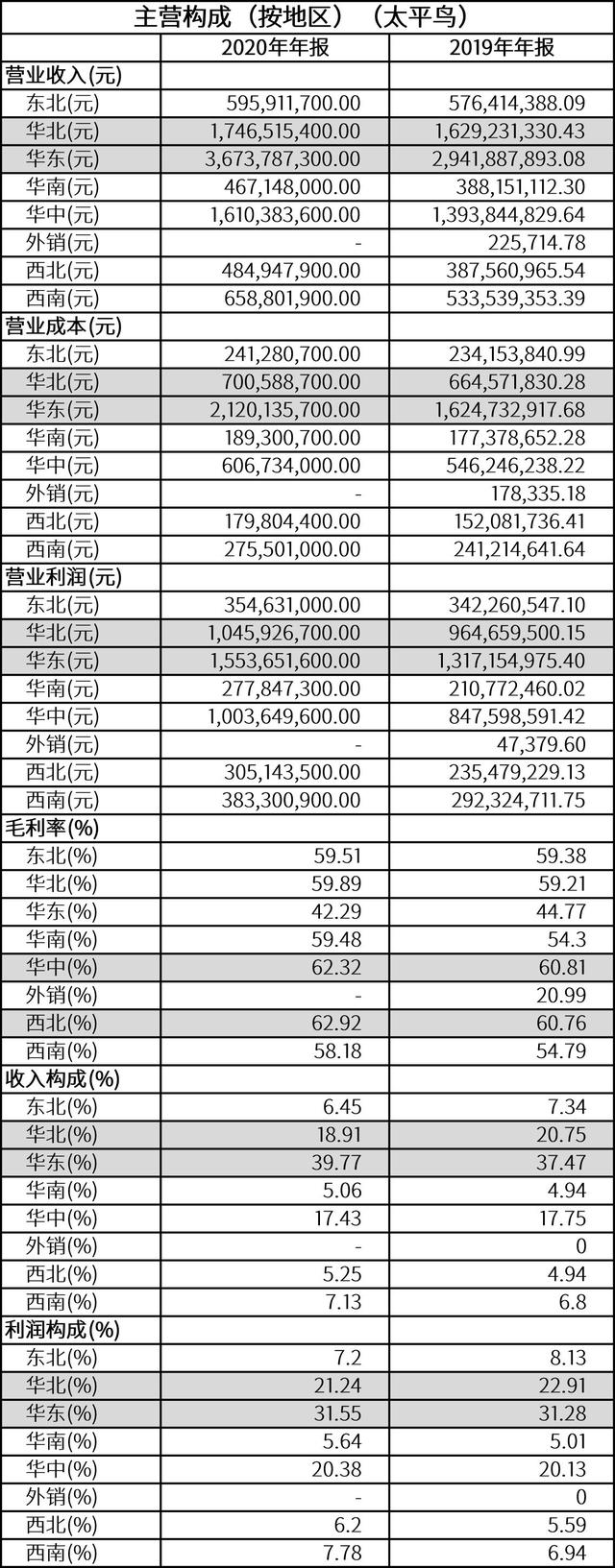 主营构成（按地区）（太平鸟）

| | 2020年年报 | 2019年年报 |
|---|---|---|
| 营业收入(元) | | |
| 东北(元) | 595,911,700.00 | 576,414,388.09 |
| 华北(元) | 1,746,515,400.00 | 1,629,231,330.43 |
| 华东(元) | 3,673,787,300.00 | 2,941,887,893.08 |
| 华南(元) | 467,148,000.00 | 388,151,112.30 |
| 华中(元) | 1,610,383,600.00 | 1,393,844,829.64 |
| 外销(元) | - | 225,714.78 |
| 西北(元) | 484,947,900.00 | 387,560,965.54 |
| 西南(元) | 658,801,900.00 | 533,539,353.39 |
| 营业成本(元) | | |
| 东北(元) | 241,280,700.00 | 234,153,840.99 |
| 华北(元) | 700,588,700.00 | 664,571,830.28 |
| 华东(元) | 2,120,135,700.00 | 1,624,732,917.68 |
| 华南(元) | 189,300,700.00 | 177,378,652.28 |
| 华中(元) | 606,734,000.00 | 546,246,238.22 |
| 外销(元) | - | 178,335.18 |
| 西北(元) | 179,804,400.00 | 152,081,736.41 |
| 西南(元) | 275,501,000.00 | 241,214,641.64 |
| 营业利润(元) | | |
| 东北(元) | 354,631,000.00 | 342,260,547.10 |
| 华北(元) | 1,045,926,700.00 | 964,659,500.15 |
| 华东(元) | 1,553,651,600.00 | 1,317,154,975.40 |
| 华南(元) | 277,847,300.00 | 210,772,460.02 |
| 华中(元) | 1,003,649,600.00 | 847,598,591.42 |
| 外销(元) | - | 47,379.60 |
| 西北(元) | 305,143,500.00 | 235,479,229.13 |
| 西南(元) | 383,300,900.00 | 292,324,711.75 |
| 毛利率(%) | | |
| 东北(%) | 59.51 | 59.38 |
| 华北(%) | 59.89 | 59.21 |
| 华东(%) | 42.29 | 44.77 |
| 华南(%) | 59.48 | 54.3 |
| 华中(%) | 62.32 | 60.81 |
| 外销(%) | - | 20.99 |
| 西北(%) | 62.92 | 60.76 |
| 西南(%) | 58.18 | 54.79 |
| 收入构成(%) | | |
| 东北(%) | 6.45 | 7.34 |
| 华北(%) | 18.91 | 20.75 |
| 华东(%) | 39.77 | 37.47 |
| 华南(%) | 5.06 | 4.94 |
| 华中(%) | 17.43 | 17.75 |
| 外销(%) | - | 0 |
| 西北(%) | 5.25 | 4.94 |
| 西南(%) | 7.13 | 6.8 |
| 利润构成(%) | | |
| 东北(%) | 7.2 | 8.13 |
| 华北(%) | 21.24 | 22.91 |
| 华东(%) | 31.55 | 31.28 |
| 华南(%) | 5.64 | 5.01 |
| 华中(%) | 20.38 | 20.13 |
| 外销(%) | - | 0 |
| 西北(%) | 6.2 | 5.59 |
| 西南(%) | 7.78 | 6.94 |